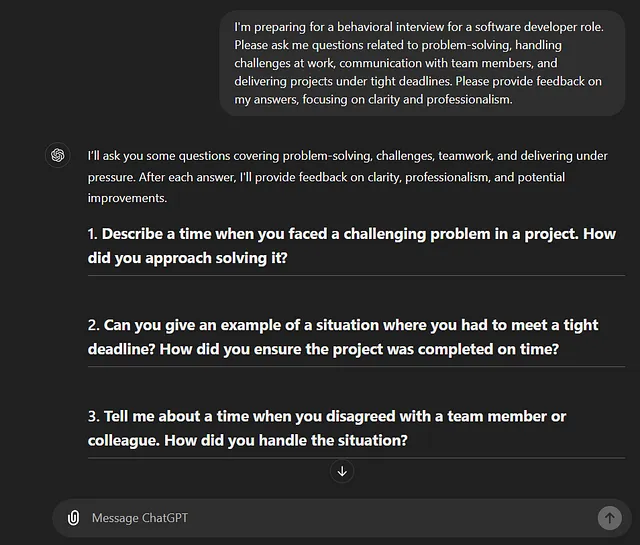 I'm preparing for a behavioral interview for a software developer role. Please ask me questions related to problem-solving, handling challenges at work, communication with team members, and delivering projects under tight deadlines. Please provide feedback on my answers, focusing on clarity and professionalism.

I'll ask you some questions covering problem-solving, challenges, teamwork, and delivering under pressure. After each answer, I'll provide feedback on clarity, professionalism, and potential improvements.

1. Describe a time when you faced a challenging problem in a project. How did you approach solving it?

2. Can you give an example of a situation where you had to meet a tight deadline? How did you ensure the project was completed on time?

3. Tell me about a time when you disagreed with a team member or colleague. How did you handle the situation?

Message ChatGPT